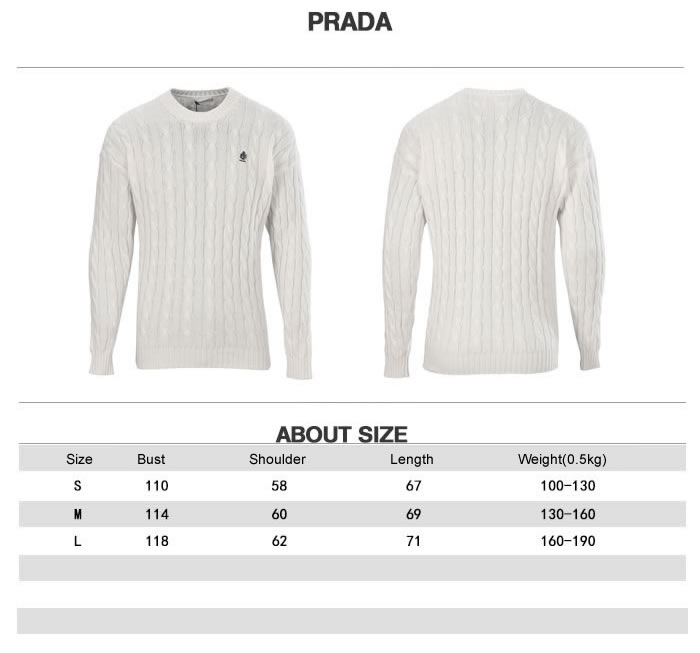 PRADA

ABOUT SIZE

| Size | Bust | Shoulder | Length | Weight(0.5kg) |
|---|---|---|---|---|
| S | 110 | 58 | 67 | 100-130 |
| M | 114 | 60 | 69 | 130-160 |
| L | 118 | 62 | 71 | 160-190 |